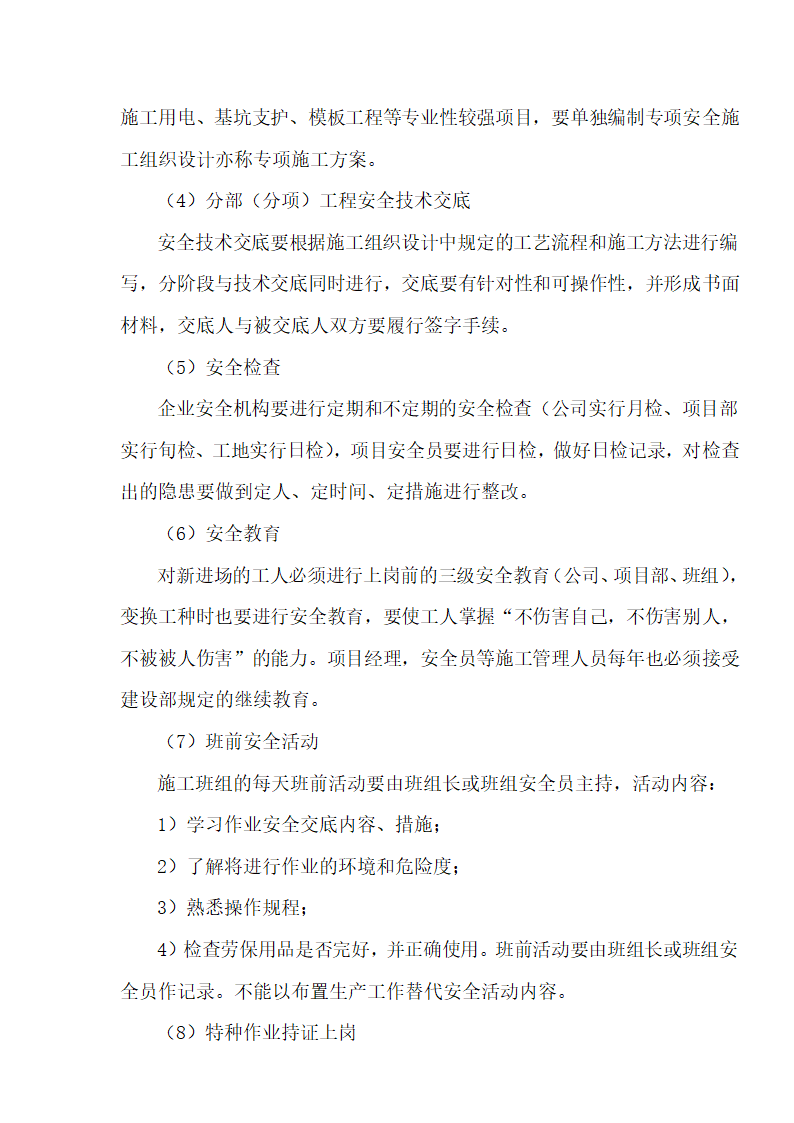 施工用电、基坑支护、模板工程等专业性较强项目，要单独编制专项安全施工组织设计亦称专项施工方案。

（4）分部（分项）工程安全技术交底

安全技术交底要根据施工组织设计中规定的工艺流程和施工方法进行编写，分阶段与技术交底同时进行，交底要有针对性和可操作性，并形成书面材料，交底人与被交底人双方要履行签字手续。

（5）安全检查

企业安全机构要进行定期和不定期的安全检查（公司实行月检、项目部实行旬检、工地实行日检），项目安全员要进行日检，做好日检记录，对检查出的隐患要做到定人、定时间、定措施进行整改。

（6）安全教育

对新进场的工人必须进行上岗前的三级安全教育（公司、项目部、班组），变换工种时也要进行安全教育，要使工人掌握“不伤害自己，不伤害别人，不被被人伤害”的能力。项目经理，安全员等施工管理人员每年也必须接受建设部规定的继续教育。

（7）班前安全活动

施工班组的每天班前活动要由班组长或班组安全员主持，活动内容：

1）学习作业安全交底内容、措施；

2）了解将进行作业的环境和危险度；

3）熟悉操作规程；

4）检查劳保用品是否完好，并正确使用。班前活动要由班组长或班组安全员作记录。不能以布置生产工作替代安全活动内容。

（8）特种作业持证上岗